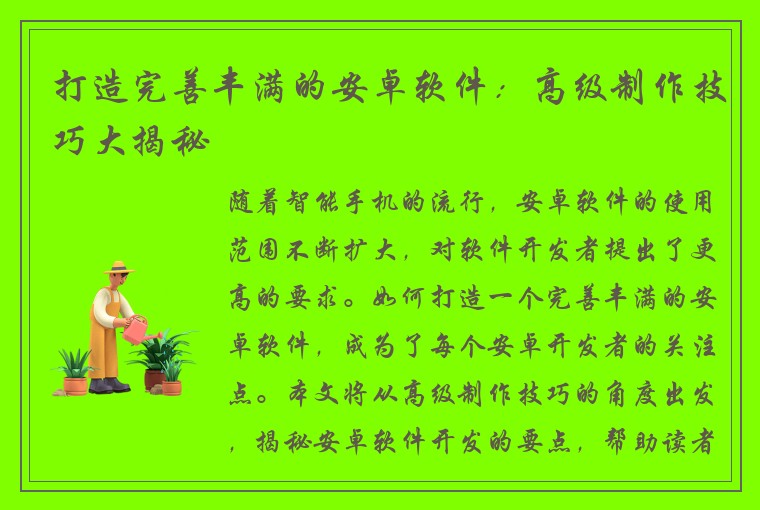 打造完善丰满的安卓软件：高级制作技巧大揭秘

随着智能手机的流行，安卓软件的使用范围不断扩大，对软件开发者提出了更高的要求。如何打造一个完善丰满的安卓软件，成为了每个安卓开发者的关注点。本文将从高级制作技巧的角度出发，揭秘安卓软件开发的要点，帮助读者